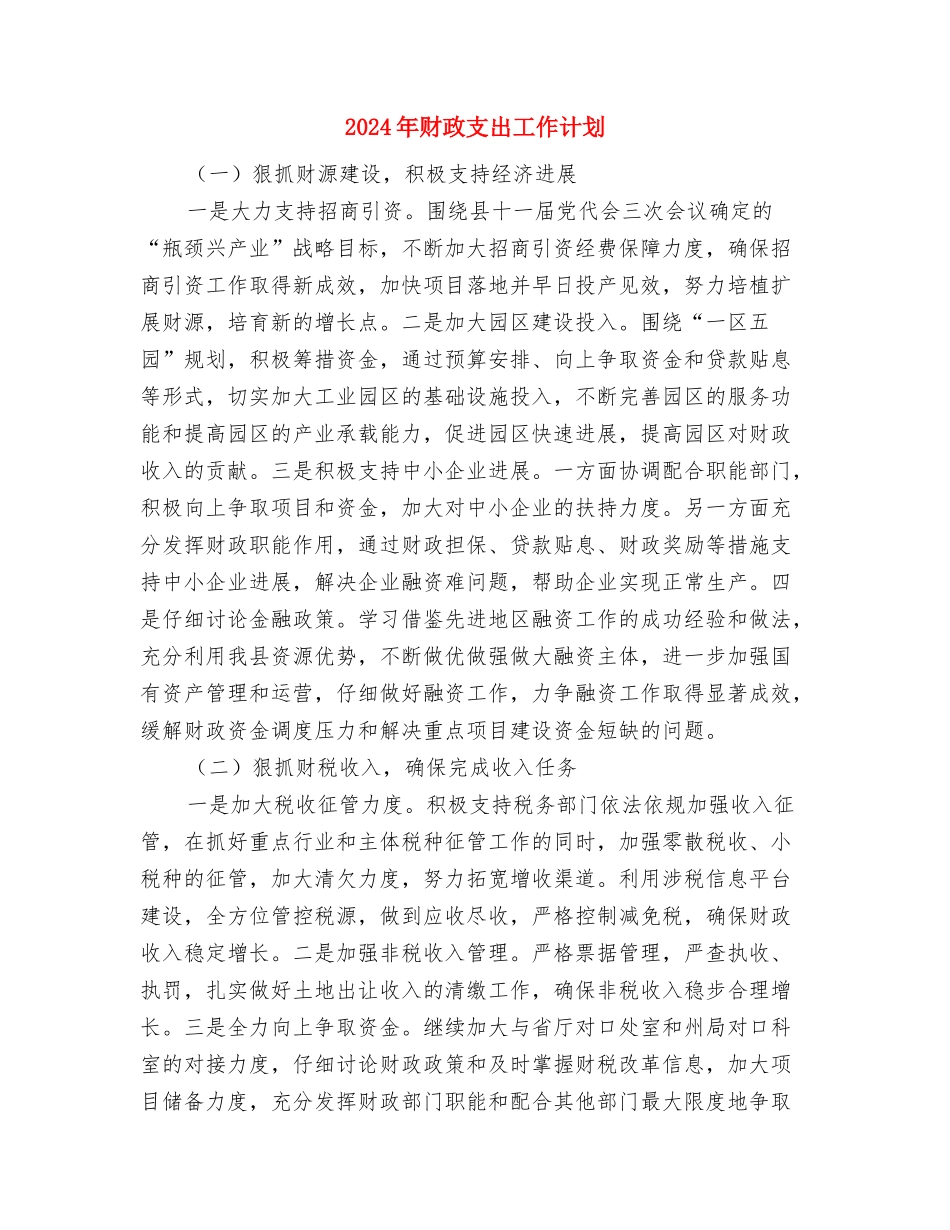 2024年财政支出工作计划

（一）狠抓财源建设，积极支持经济进展

一是大力支持招商引资。围绕县十一届党代会三次会议确定的“瓶颈兴产业”战略目标，不断加大招商引资经费保障力度，确保招商引资工作取得新成效，加快项目落地并早日投产见效，努力培植扩展财源，培育新的增长点。二是加大园区建设投入。围绕“一区五园”规划，积极筹措资金，通过预算安排、向上争取资金和贷款贴息等形式，切实加大工业园区的基础设施投入，不断完善园区的服务功能和提高园区的产业承载能力，促进园区快速进展，提高园区对财政收入的贡献。三是积极支持中小企业进展。一方面协调配合职能部门，积极向上争取项目和资金，加大对中小企业的扶持力度。另一方面充分发挥财政职能作用，通过财政担保、贷款贴息、财政奖励等措施支持中小企业进展，解决企业融资难问题，帮助企业实现正常生产。四是仔细讨论金融政策。学习借鉴先进地区融资工作的成功经验和做法，充分利用我县资源优势，不断做优做强做大融资主体，进一步加强国有资产管理和运营，仔细做好融资工作，力争融资工作取得显著成效，缓解财政资金调度压力和解决重点项目建设资金短缺的问题。

（二）狠抓财税收入，确保完成收入任务

一是加大税收征管力度。积极支持税务部门依法依规加强收入征管，在抓好重点行业和主体税种征管工作的同时，加强零散税收、小税种的征管，加大清欠力度，努力拓宽增收渠道。利用涉税信息平台建设，全方位管控税源，做到应收尽收，严格控制减免税，确保财政收入稳定增长。二是加强非税收入管理。严格票据管理，严查执收、执罚，扎实做好土地出让收入的清缴工作，确保非税收入稳步合理增长。三是全力向上争取资金。继续加大与省厅对口处室和州局对口科室的对接力度，仔细讨论财政政策和及时掌握财税改革信息，加大项目储备力度，充分发挥财政部门职能和配合其他部门最大限度地争取